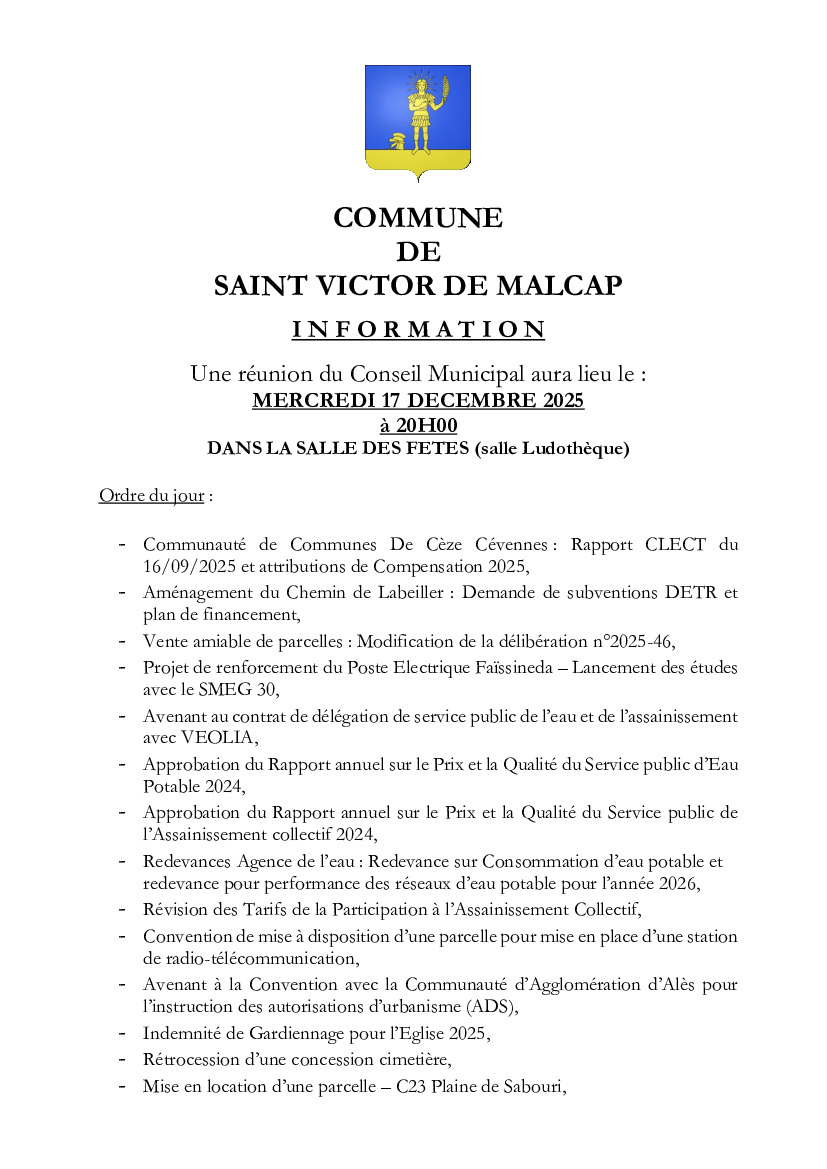 COMMUNE
DE
SAINT VICTOR DE MALCAP

INFORMATION

Une réunion du Conseil Municipal aura lieu le :
MERCREDI 17 DECEMBRE 2025
à 20H00
DANS LA SALLE DES FETES (salle Ludothèque)

Ordre du jour :

- Communauté de Communes De Cèze Cévennes : Rapport CLECT du 16/09/2025 et attributions de Compensation 2025,
- Aménagement du Chemin de Labeiller : Demande de subventions DETR et plan de financement,
- Vente amiable de parcelles : Modification de la délibération n°2025-46,
- Projet de renforcement du Poste Electrique Faïssineda – Lancement des études avec le SMEG 30,
- Avenant au contrat de délégation de service public de l'eau et de l'assainissement avec VEOLIA,
- Approbation du Rapport annuel sur le Prix et la Qualité du Service public d'Eau Potable 2024,
- Approbation du Rapport annuel sur le Prix et la Qualité du Service public de l'Assainissement collectif 2024,
- Redevances Agence de l'eau : Redevance sur Consommation d'eau potable et redevance pour performance des réseaux d'eau potable pour l'année 2026,
- Révision des Tarifs de la Participation à l'Assainissement Collectif,
- Convention de mise à disposition d'une parcelle pour mise en place d'une station de radio-télécommunication,
- Avenant à la Convention avec la Communauté d'Agglomération d'Alès pour l'instruction des autorisations d'urbanisme (ADS),
- Indemnité de Gardiennage pour l'Eglise 2025,
- Rétrocession d'une concession cimetière,
- Mise en location d'une parcelle – C23 Plaine de Sabouri,